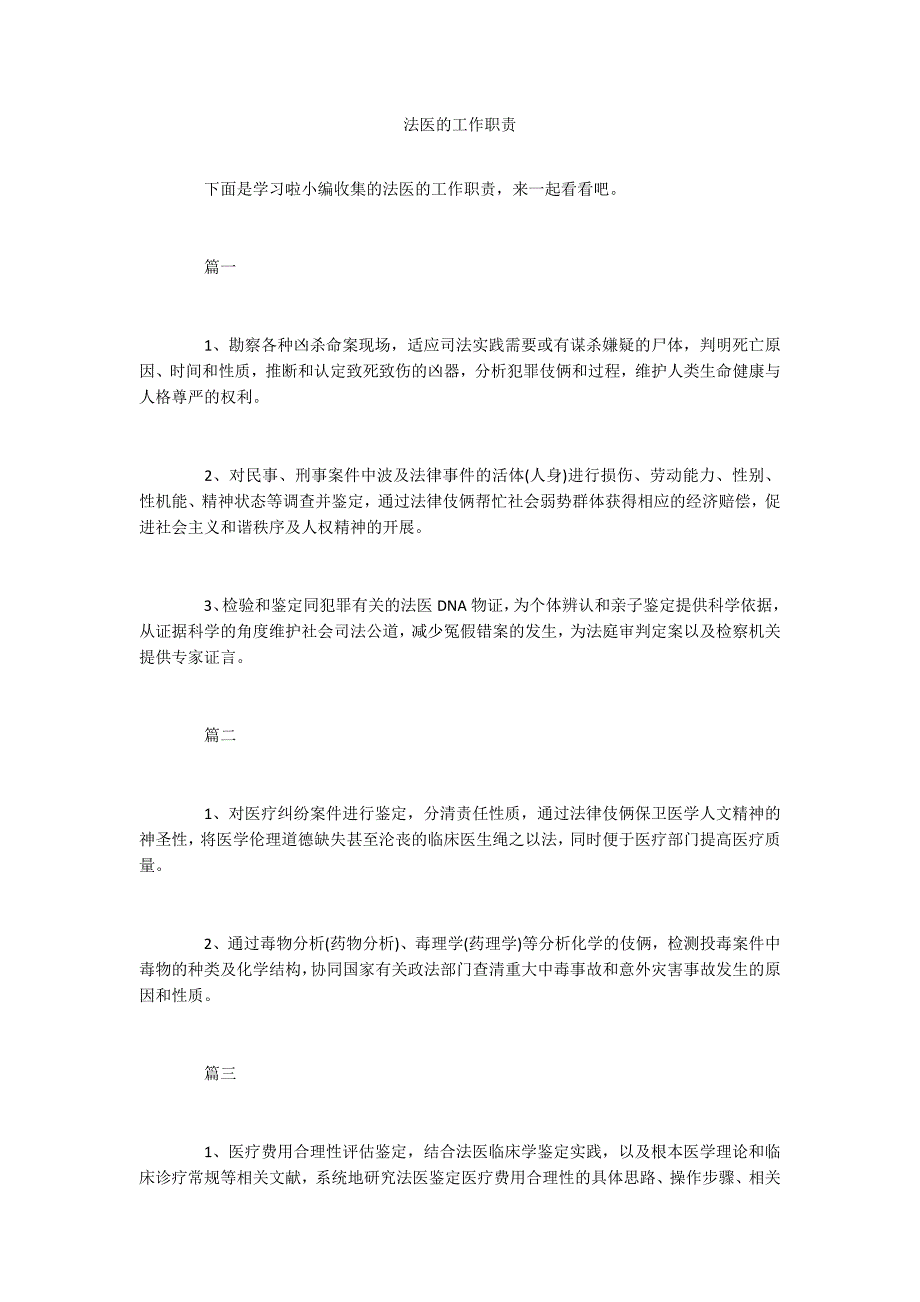 法医的工作职责

下面是学习啦小编收集的法医的工作职责，来一起看看吧。

篇一

1、勘察各种凶杀命案现场，适应司法实践需要或有谋杀嫌疑的尸体，判明死亡原因、时间和性质，推断和认定致死致伤的凶器，分析犯罪伎俩和过程，维护人类生命健康与人格尊严的权利。

2、对民事、刑事案件中波及法律事件的活体(人身)进行损伤、劳动能力、性别、性机能、精神状态等调查并鉴定，通过法律伎俩帮忙社会弱势群体获得相应的经济赔偿，促进社会主义和谐秩序及人权精神的开展。

3、检验和鉴定同犯罪有关的法医 DNA 物证，为个体辨认和亲子鉴定提供科学依据，从证据科学的角度维护社会司法公道，减少冤假错案的发生，为法庭审判定案以及检察机关提供专家证言。

篇二

1、对医疗纠纷案件进行鉴定，分清责任性质，通过法律伎俩保卫医学人文精神的神圣性，将医学伦理道德缺失甚至沦丧的临床医生绳之以法，同时便于医疗部门提高医疗质量。

2、通过毒物分析(药物分析)、毒理学(药理学)等分析化学的伎俩，检测投毒案件中毒物的种类及化学结构，协同国家有关政法部门查清重大中毒事故和意外灾害事故发生的原因和性质。

篇三

1、医疗费用合理性评估鉴定，结合法医临床学鉴定实践，以及根本医学理论和临床诊疗常规等相关文献，系统地研究法医鉴定医疗费用合理性的具体思路、操作步骤、相关